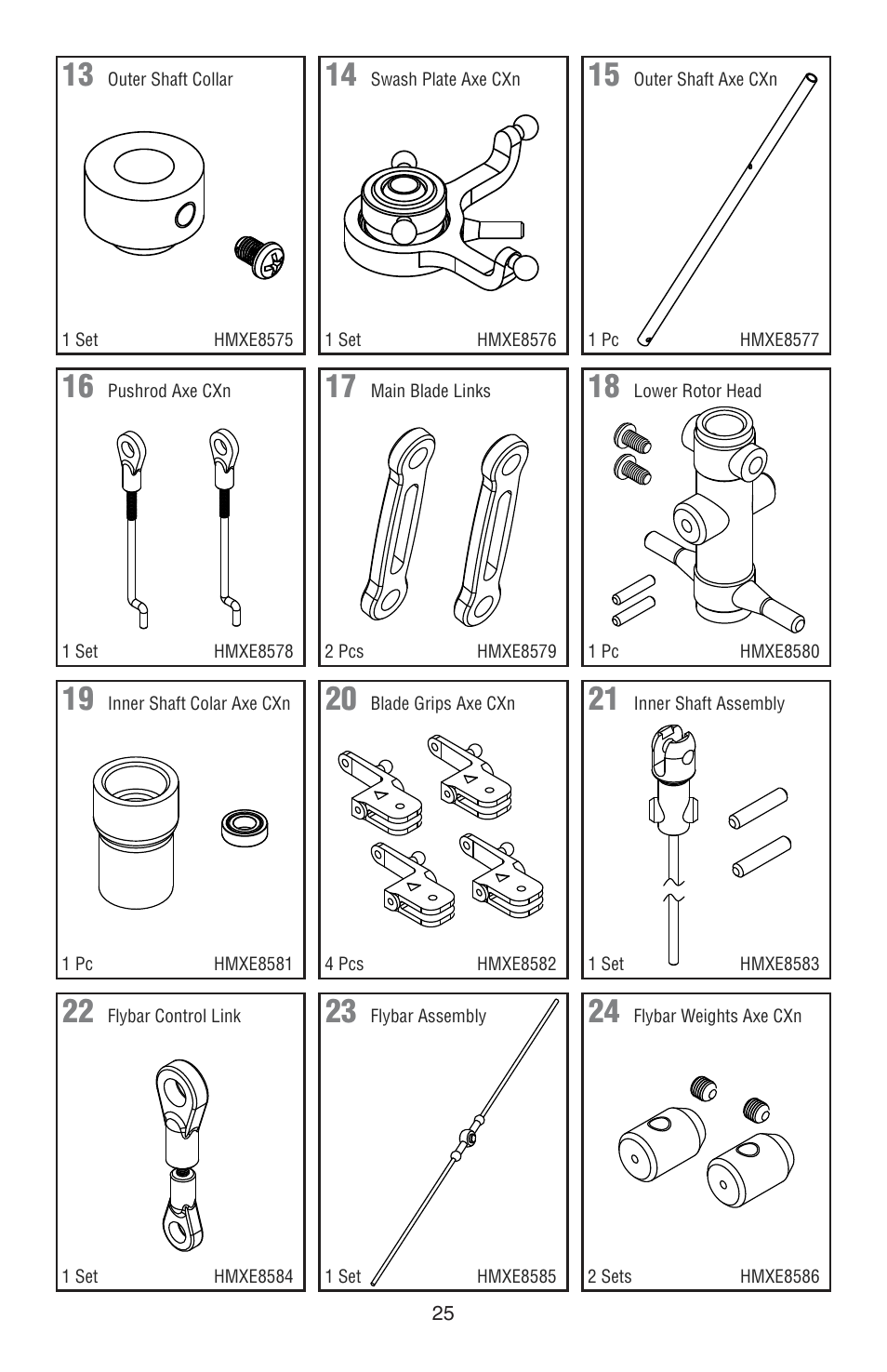 13 Outer Shaft Collar
1 Set HMXE8575

14 Swash Plate Axe CXn
1 Set HMXE8576

15 Outer Shaft Axe CXn
1 Pc HMXE8577

16 Pushrod Axe CXn
1 Set HMXE8578

17 Main Blade Links
2 Pcs HMXE8579

18 Lower Rotor Head
1 Pc HMXE8580

19 Inner Shaft Colar Axe CXn
1 Pc HMXE8581

20 Blade Grips Axe CXn
4 Pcs HMXE8582

21 Inner Shaft Assembly
1 Set HMXE8583

22 Flybar Control Link
1 Set HMXE8584

23 Flybar Assembly
1 Set HMXE8585

24 Flybar Weights Axe CXn
2 Sets HMXE8586

25